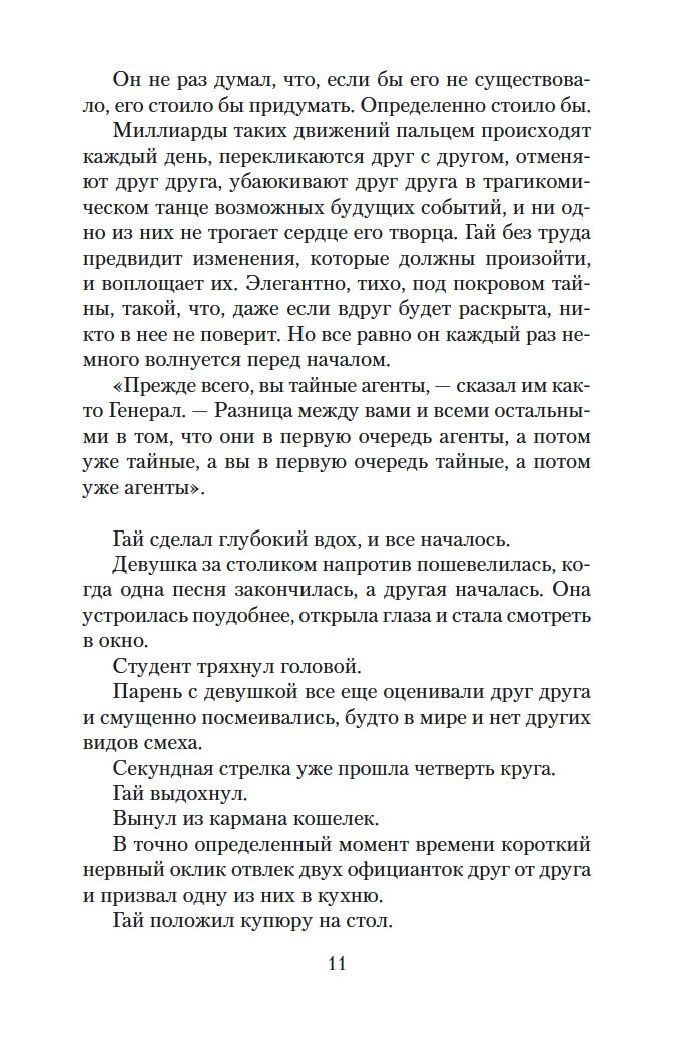 Он не раз думал, что, если бы его не существовало, его стоило бы придумать. Определенно стоило бы.

Миллиарды таких движений пальцем происходят каждый день, перекликаются друг с другом, отменяют друг друга, убаюкивают друг друга в трагикомическом танце возможных будущих событий, и ни одно из них не трогает сердце его творца. Гай без труда предвидит изменения, которые должны произойти, и воплощает их. Элегантно, тихо, под покровом тайны, такой, что, даже если вдруг будет раскрыта, никто в нее не поверит. Но все равно он каждый раз немного волнуется перед началом.

«Прежде всего, вы тайные агенты, — сказал им както Генерал. — Разница между вами и всеми остальными в том, что они в первую очередь агенты, а потом уже тайные, а вы в первую очередь тайные, а потом уже агенты».

Гай сделал глубокий вдох, и все началось.

Девушка за столиком напротив пошевелилась, когда одна песня закончилась, а другая началась. Она устроилась поудобнее, открыла глаза и стала смотреть в окно.

Студент тряхнул головой.

Парень с девушкой все еще оценивали друг друга и смущенно посмеивались, будто в мире и нет других видов смеха.

Секундная стрелка уже прошла четверть круга.

Гай выдохнул.

Вынул из кармана кошелек.

В точно определенный момент времени короткий нервный оклик отвлек двух официанток друг от друга и призвал одну из них в кухню.

Гай положил купюру на стол.

11